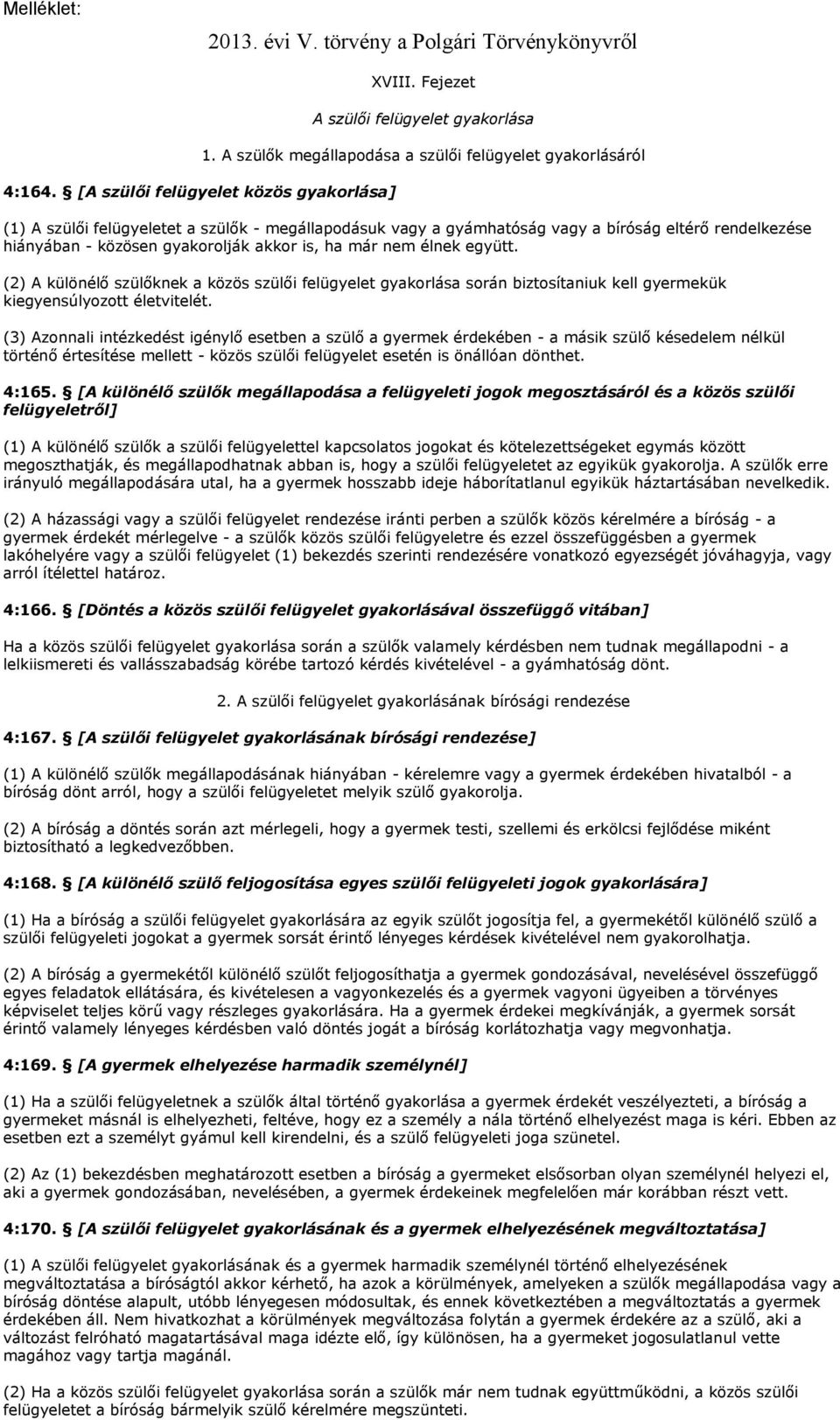 Melléklet:

2013. évi V. törvény a Polgári Törvénykönyvről

XVIII. Fejezet

A szülői felügyelet gyakorlása

1. A szülők megállapodása a szülői felügyelet gyakorlásáról

4:164. [A szülői felügyelet közös gyakorlása]

(1) A szülői felügyeletet a szülők - megállapodásuk vagy a gyámhatóság vagy a bíróság eltérő rendelkezése hiányában - közösen gyakorolják akkor is, ha már nem élnek együtt.

(2) A különélő szülőknek a közös szülői felügyelet gyakorlása során biztosítaniuk kell gyermekük kiegyensúlyozott életvitelét.

(3) Azonnali intézkedést igénylő esetben a szülő a gyermek érdekében - a másik szülő késedelem nélkül történő értesítése mellett - közös szülői felügyelet esetén is önállóan dönthet.

4:165. [A különélő szülők megállapodása a felügyeleti jogok megosztásáról és a közös szülői felügyeletről]

(1) A különélő szülők a szülői felügyelettel kapcsolatos jogokat és kötelezettségeket egymás között megoszthatják, és megállapodhatnak abban is, hogy a szülői felügyeletet az egyikük gyakorolja. A szülők erre irányuló megállapodására utal, ha a gyermek hosszabb ideje háborítatlanul egyikük háztartásában nevelkedik.

(2) A házassági vagy a szülői felügyelet rendezése iránti perben a szülők közös kérelmére a bíróság - a gyermek érdekét mérlegelve - a szülők közös szülői felügyeletre és ezzel összefüggésben a gyermek lakóhelyére vagy a szülői felügyelet (1) bekezdés szerinti rendezésére vonatkozó egyezségét jóváhagyja, vagy arról ítélettel határoz.

4:166. [Döntés a közös szülői felügyelet gyakorlásával összefüggő vitában]

Ha a közös szülői felügyelet gyakorlása során a szülők valamely kérdésben nem tudnak megállapodni - a lelkiismereti és vallásszabadság körébe tartozó kérdés kivételével - a gyámhatóság dönt.

2. A szülői felügyelet gyakorlásának bírósági rendezése

4:167. [A szülői felügyelet gyakorlásának bírósági rendezése]

(1) A különélő szülők megállapodásának hiányában - kérelemre vagy a gyermek érdekében hivatalból - a bíróság dönt arról, hogy a szülői felügyeletet melyik szülő gyakorolja.

(2) A bíróság a döntés során azt mérlegeli, hogy a gyermek testi, szellemi és erkölcsi fejlődése miként biztosítható a legkedvezőbben.

4:168. [A különélő szülő feljogosítása egyes szülői felügyeleti jogok gyakorlására]

(1) Ha a bíróság a szülői felügyelet gyakorlására az egyik szülőt jogosítja fel, a gyermekétől különélő szülő a szülői felügyeleti jogokat a gyermek sorsát érintő lényeges kérdések kivételével nem gyakorolhatja.

(2) A bíróság a gyermekétől különélő szülőt feljogosíthatja a gyermek gondozásával, nevelésével összefüggő egyes feladatok ellátására, és kivételesen a vagyonkezelés és a gyermek vagyoni ügyeiben a törvényes képviselet teljes körű vagy részleges gyakorlására. Ha a gyermek érdekei megkívánják, a gyermek sorsát érintő valamely lényeges kérdésben való döntés jogát a bíróság korlátozhatja vagy megvonhatja.

4:169. [A gyermek elhelyezése harmadik személynél]

(1) Ha a szülői felügyeletnek a szülők által történő gyakorlása a gyermek érdekét veszélyezteti, a bíróság a gyermeket másnál is elhelyezheti, feltéve, hogy ez a személy a nála történő elhelyezést maga is kéri. Ebben az esetben ezt a személyt gyámul kell kirendelni, és a szülő felügyeleti joga szünetel.

(2) Az (1) bekezdésben meghatározott esetben a bíróság a gyermeket elsősorban olyan személynél helyezi el, aki a gyermek gondozásában, nevelésében, a gyermek érdekeinek megfelelően már korábban részt vett.

4:170. [A szülői felügyelet gyakorlásának és a gyermek elhelyezésének megváltoztatása]

(1) A szülői felügyelet gyakorlásának és a gyermek harmadik személynél történő elhelyezésének megváltoztatása a bíróságtól akkor kérhető, ha azok a körülmények, amelyeken a szülők megállapodása vagy a bíróság döntése alapult, utóbb lényegesen módosultak, és ennek következtében a megváltoztatás a gyermek érdekében áll. Nem hivatkozhat a körülmények megváltozása folytán a gyermek érdekére az a szülő, aki a változást felróható magatartásával maga idézte elő, így különösen, ha a gyermeket jogosulatlanul vette magához vagy tartja magánál.

(2) Ha a közös szülői felügyelet gyakorlása során a szülők már nem tudnak együttműködni, a közös szülői felügyeletet a bíróság bármelyik szülő kérelmére megszünteti.